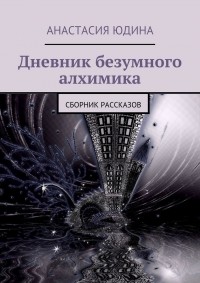 АНАСТАСИЯ ЮДИНА

Дневник безумного алхимика

СБОРНИК РАССКАЗОВ